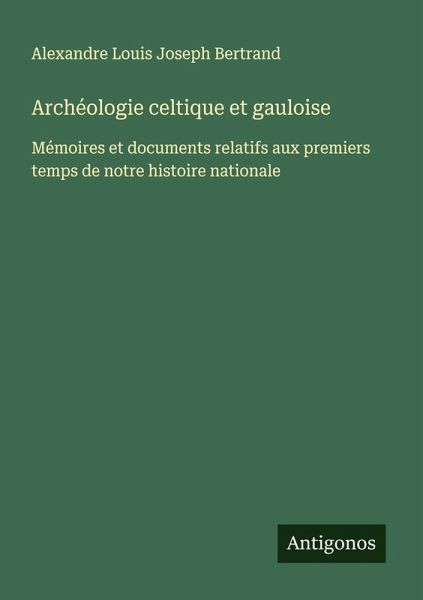 Alexandre Louis Joseph Bertrand

Archéologie celtique et gauloise

Mémoires et documents relatifs aux premiers temps de notre histoire nationale

Antigonos